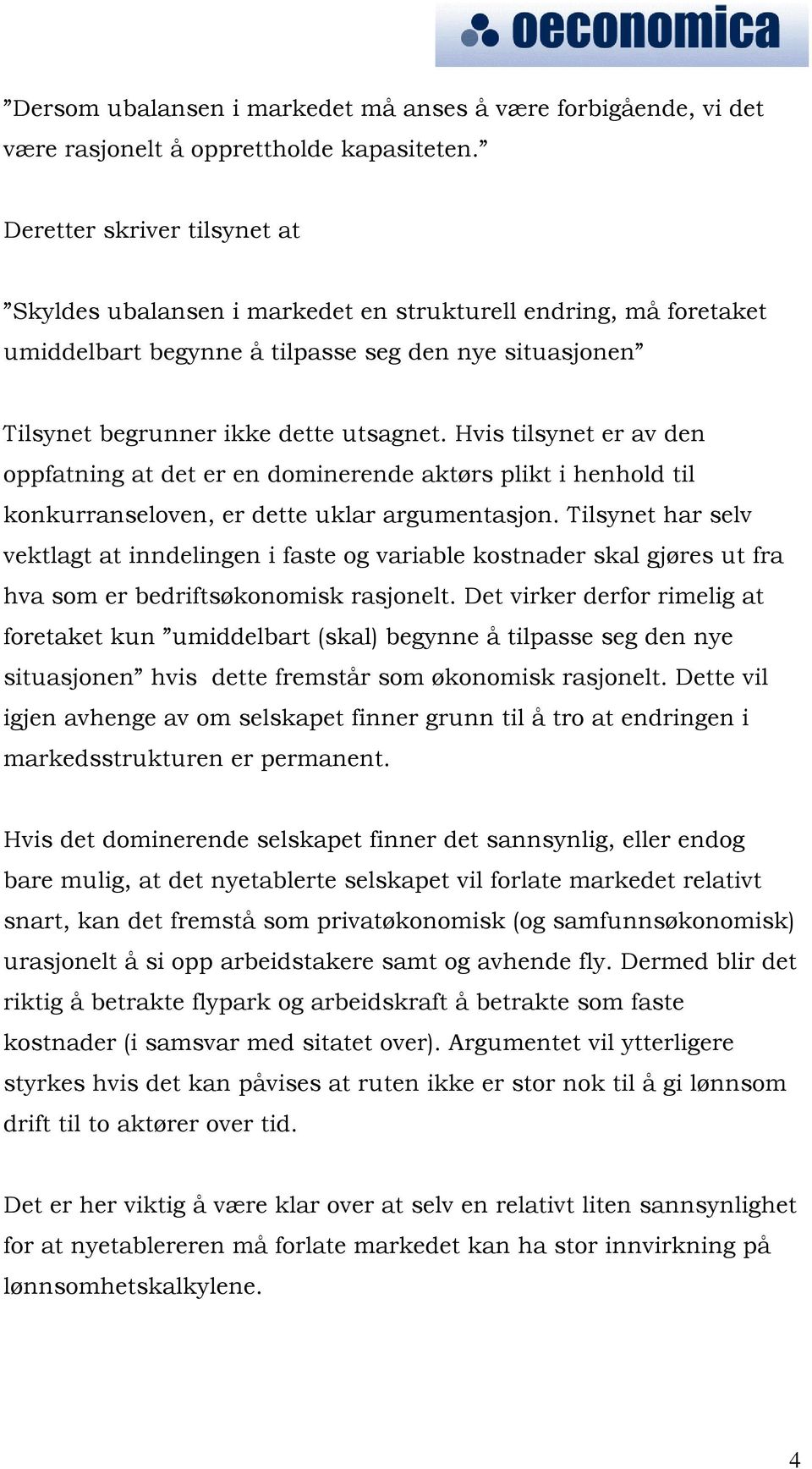 oeconomica

”Dersom ubalansen i markedet må anses å være forbigående, vi det være rasjonelt å opprettholde kapasiteten.”

Deretter skriver tilsynet at

”Skyldes ubalansen i markedet en strukturell endring, må foretaket umiddelbart begynne å tilpasse seg den nye situasjonen”

Tilsynet begrunner ikke dette utsagnet. Hvis tilsynet er av den oppfatning at det er en dominerende aktørs plikt i henhold til konkurranseloven, er dette uklar argumentasjon. Tilsynet har selv vektlagt at inndelingen i faste og variable kostnader skal gjøres ut fra hva som er bedriftsøkonomisk rasjonelt. Det virker derfor rimelig at foretaket kun ”umiddelbart (skal) begynne å tilpasse seg den nye situasjonen” hvis dette fremstår som økonomisk rasjonelt. Dette vil igjen avhenge av om selskapet finner grunn til å tro at endringen i markedsstrukturen er permanent.

Hvis det dominerende selskapet finner det sannsynlig, eller endog bare mulig, at det nyetablerte selskapet vil forlate markedet relativt snart, kan det fremstå som privatøkonomisk (og samfunnsøkonomisk) urasjonelt å si opp arbeidstakere samt og avhende fly. Dermed blir det riktig å betrakte flypark og arbeidskraft å betrakte som faste kostnader (i samsvar med sitatet over). Argumentet vil ytterligere styrkes hvis det kan påvises at ruten ikke er stor nok til å gi lønnsom drift til to aktører over tid.

Det er her viktig å være klar over at selv en relativt liten sannsynlighet for at nyetablereren må forlate markedet kan ha stor innvirkning på lønnsomhetskalkylene.

4